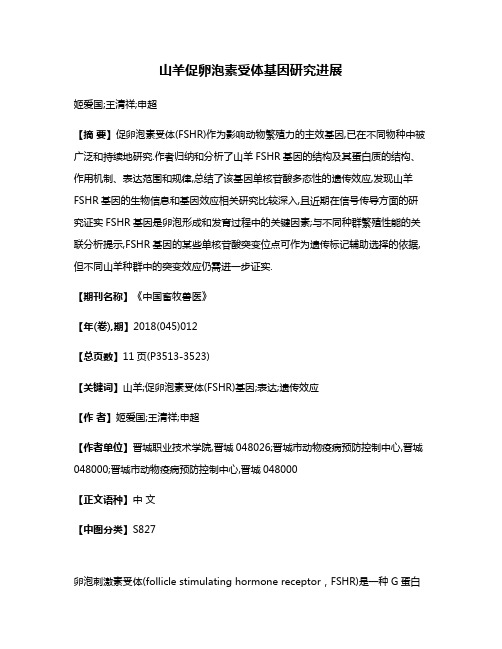 山羊促卵泡素受体基因研究进展

姬爱国;王清祥;申超

【摘 要】促卵泡素受体(FSHR)作为影响动物繁殖力的主效基因,已在不同物种中被广泛和持续地研究.作者归纳和分析了山羊 FSHR 基因的结构及其蛋白质的结构、作用机制、表达范围和规律,总结了该基因单核苷酸多态性的遗传效应,发现山羊 FSHR 基因的生物信息和基因效应相关研究比较深入,且近期在信号传导方面的研究证实 FSHR 基因是卵泡形成和发育过程中的关键因素;与不同种群繁殖性能的关联分析提示,FSHR 基因的某些单核苷酸突变位点可作为遗传标记辅助选择的依据,但不同山羊种群中的突变效应仍需进一步证实.

【期刊名称】《中国畜牧兽医》

【年(卷),期】2018(045)012

【总页数】11 页(P3513-3523)

【关键词】山羊;促卵泡素受体(FSHR)基因;表达;遗传效应

【作 者】姬爱国;王清祥;申超

【作者单位】晋城职业技术学院,晋城 048026;晋城市动物疫病预防控制中心,晋城 048000;晋城市动物疫病预防控制中心,晋城 048000

【正文语种】中 文

【中图分类】S827

卵泡刺激素受体(follicle stimulating hormone receptor，FSHR)是一种 G 蛋白